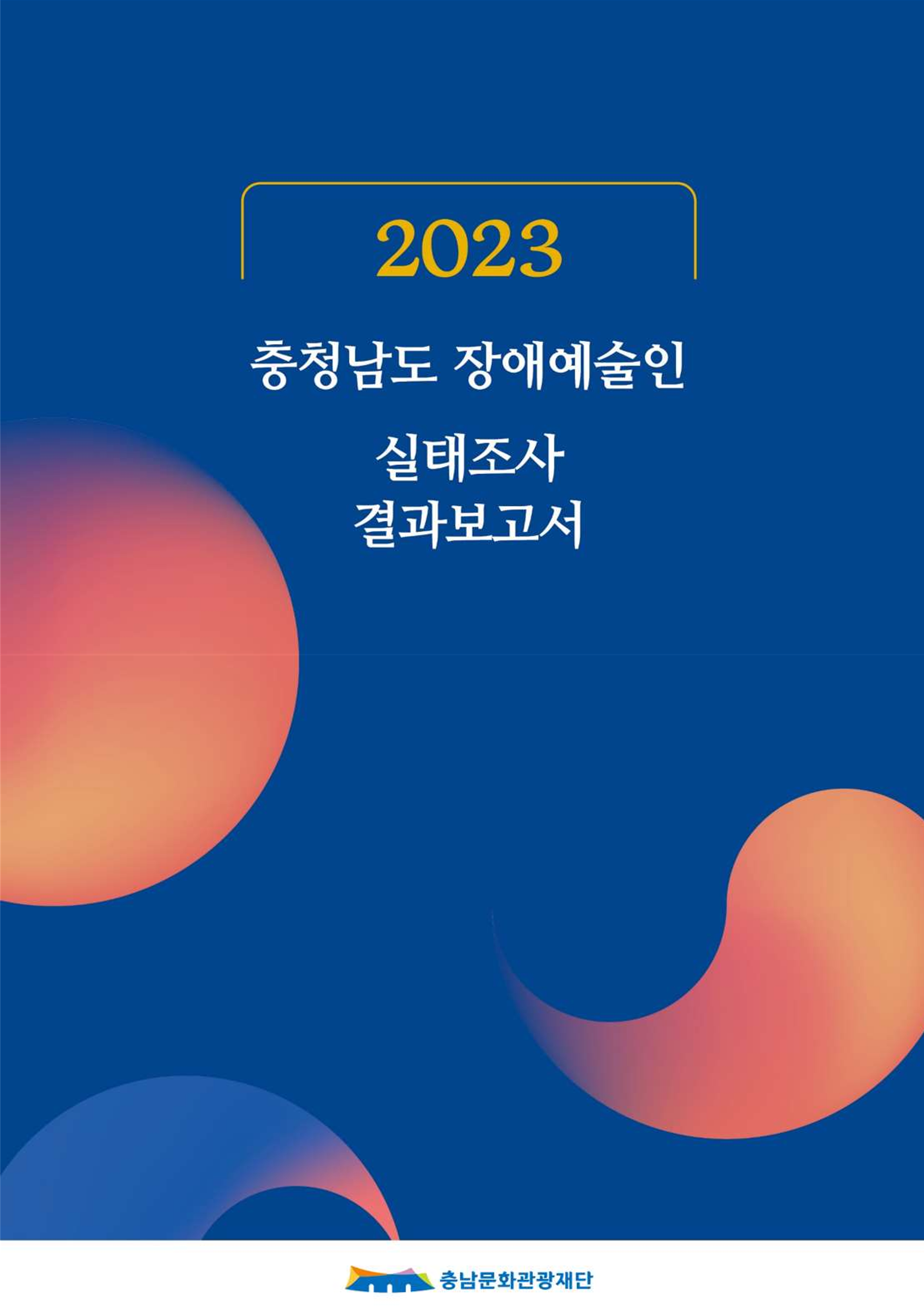 2023

충청남도 장애예술인

실태조사
결과보고서

충남문화관광재단